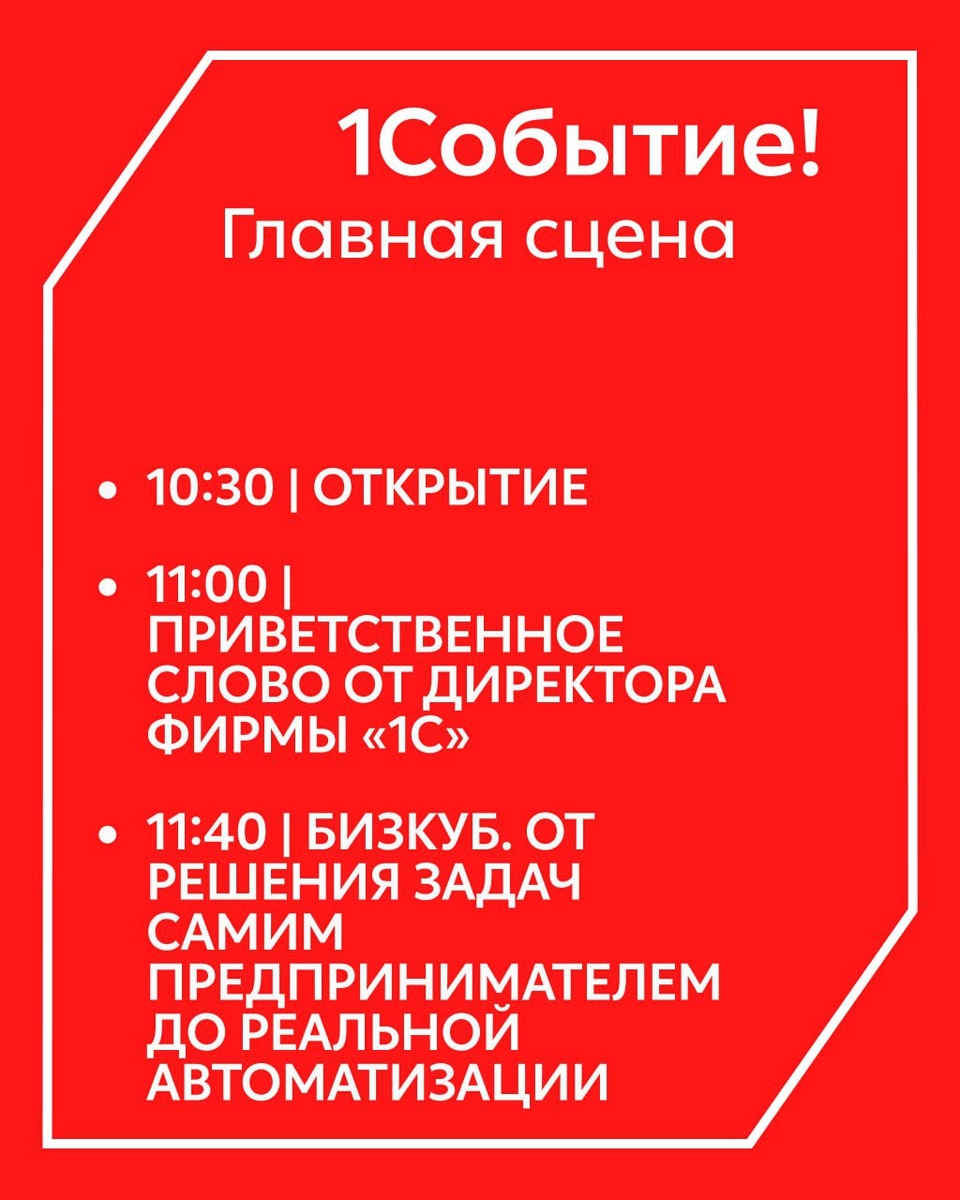 1Событие!
Главная сцена

• 10:30 | ОТКРЫТИЕ

• 11:00 | ПРИВЕТСТВЕННОЕ СЛОВО ОТ ДИРЕКТОРА ФИРМЫ «1С»

• 11:40 | БИЗКУБ. ОТ РЕШЕНИЯ ЗАДАЧ САМИМ ПРЕДПРИНИМАТЕЛЕМ ДО РЕАЛЬНОЙ АВТОМАТИЗАЦИИ